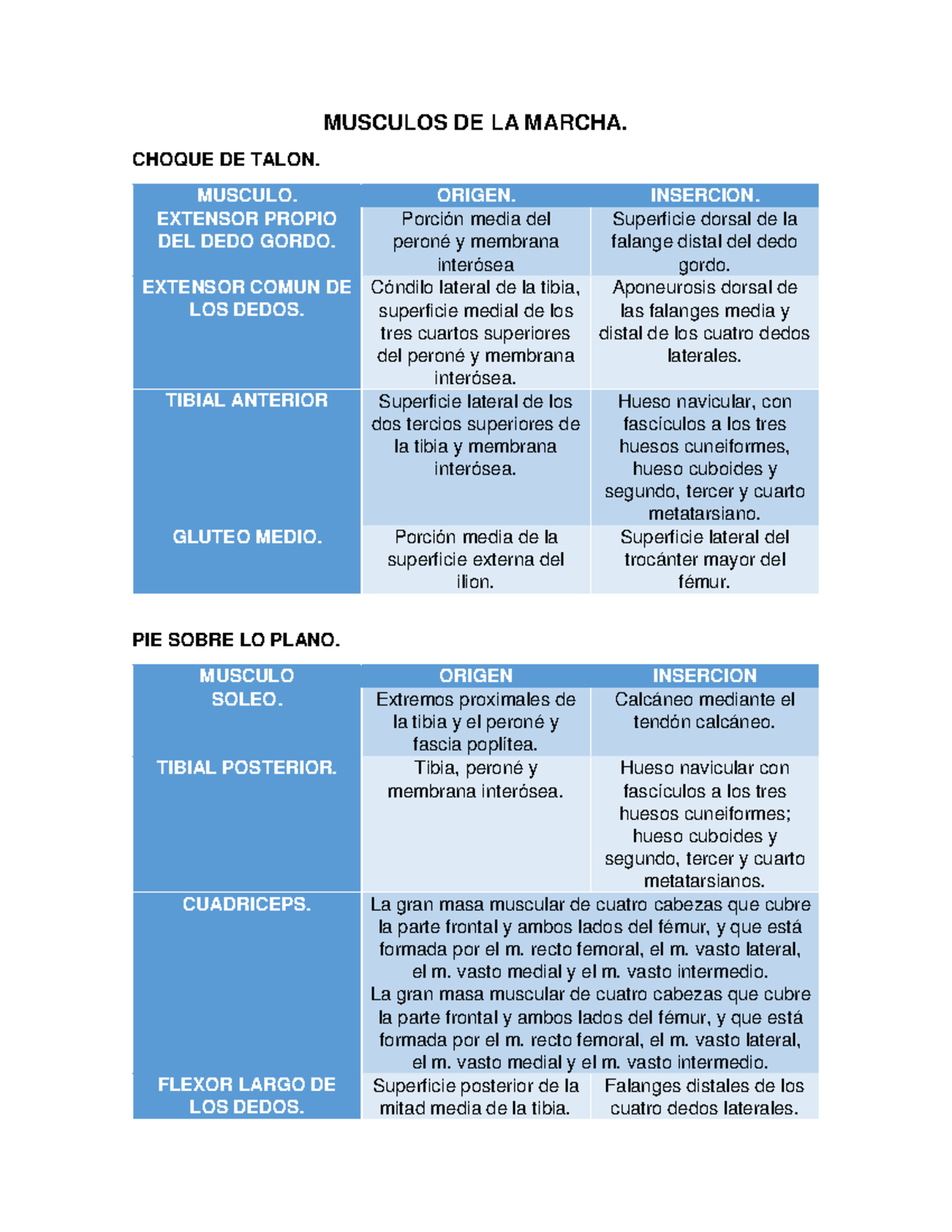 MUSCULOS DE LA MARCHA.

CHOQUE DE TALON.

| MUSCULO. | ORIGEN. | INSERCION. |
|---|---|---|
| EXTENSOR PROPIO DEL DEDO GORDO. | Porción media del peroné y membrana interósea | Superficie dorsal de la falange distal del dedo gordo. |
| EXTENSOR COMUN DE LOS DEDOS. | Cóndilo lateral de la tibia, superficie medial de los tres cuartos superiores del peroné y membrana interósea. | Aponeurosis dorsal de las falanges media y distal de los cuatro dedos laterales. |
| TIBIAL ANTERIOR | Superficie lateral de los dos tercios superiores de la tibia y membrana interósea. | Hueso navicular, con fascículos a los tres huesos cuneiformes, hueso cuboides y segundo, tercer y cuarto metatarsiano. |
| GLUTEO MEDIO. | Porción media de la superficie externa del ilion. | Superficie lateral del trocánter mayor del fémur. |

PIE SOBRE LO PLANO.

| MUSCULO | ORIGEN | INSERCION |
|---|---|---|
| SOLEO. | Extremos proximales de la tibia y el peroné y fascia poplítea. | Calcáneo mediante el tendón calcáneo. |
| TIBIAL POSTERIOR. | Tibia, peroné y membrana interósea. | Hueso navicular con fascículos a los tres huesos cuneiformes; hueso cuboides y segundo, tercer y cuarto metatarsianos. |
| CUADRICEPS. | La gran masa muscular de cuatro cabezas que cubre la parte frontal y ambos lados del fémur, y que está formada por el m. recto femoral, el m. vasto lateral, el m. vasto medial y el m. vasto intermedio. La gran masa muscular de cuatro cabezas que cubre la parte frontal y ambos lados del fémur, y que está formada por el m. recto femoral, el m. vasto lateral, el m. vasto medial y el m. vasto intermedio. | |
| FLEXOR LARGO DE LOS DEDOS. | Superficie posterior de la mitad media de la tibia. | Falanges distales de los cuatro dedos laterales. |